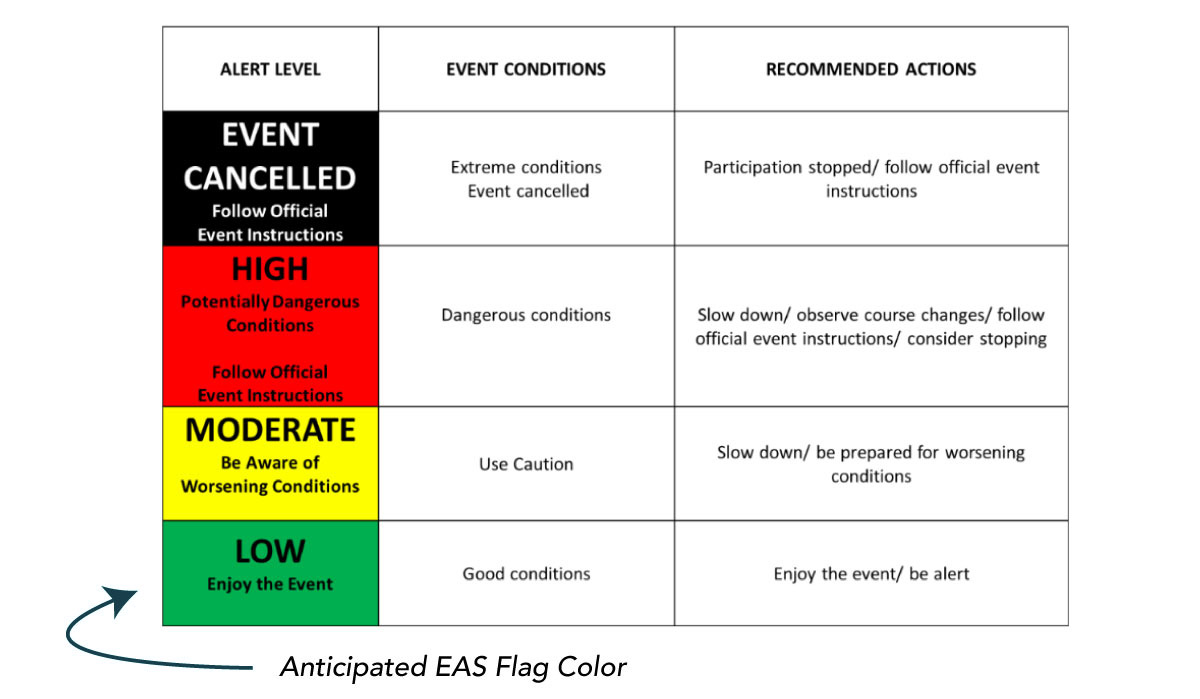 | ALERT LEVEL | EVENT CONDITIONS | RECOMMENDED ACTIONS |
|---|---|---|
| EVENT CANCELLED Follow Official Event Instructions | Extreme conditions Event cancelled | Participation stopped/ follow official event instructions |
| HIGH Potentially Dangerous Conditions Follow Official Event Instructions | Dangerous conditions | Slow down/ observe course changes/ follow official event instructions/ consider stopping |
| MODERATE Be Aware of Worsening Conditions | Use Caution | Slow down/ be prepared for worsening conditions |
| LOW Enjoy the Event | Good conditions | Enjoy the event/ be alert |

Anticipated EAS Flag Color